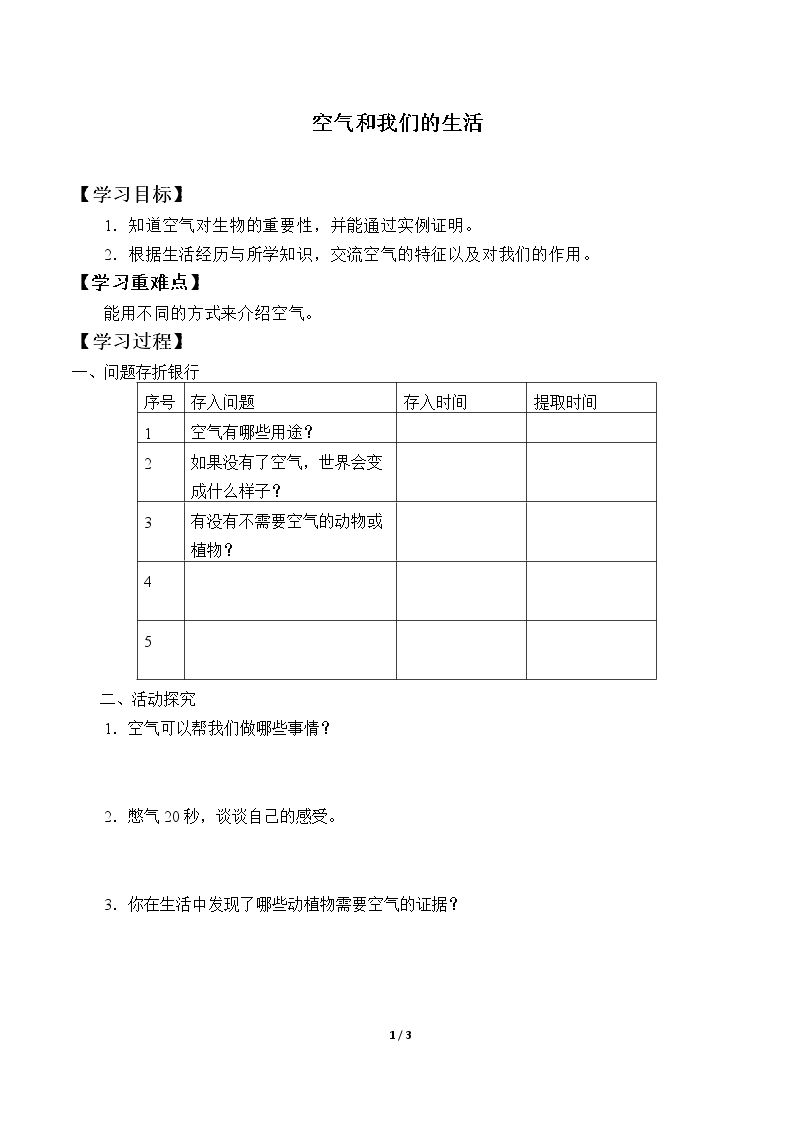 空气和我们的生活

【学习目标】

1．知道空气对生物的重要性，并能通过实例证明。

2．根据生活经历与所学知识，交流空气的特征以及对我们的作用。

【学习重难点】

能用不同的方式来介绍空气。

【学习过程】

一、问题存折银行

| 序号 | 存入问题 | 存入时间 | 提取时间 |
|---|---|---|---|
| 1 | 空气有哪些用途？ | | |
| 2 | 如果没有了空气，世界会变成什么样子？ | | |
| 3 | 有没有不需要空气的动物或植物？ | | |
| 4 | | | |
| 5 | | | |

二、活动探究

1．空气可以帮我们做哪些事情？

2．憋气20秒，谈谈自己的感受。

3．你在生活中发现了哪些动植物需要空气的证据？

1 / 3